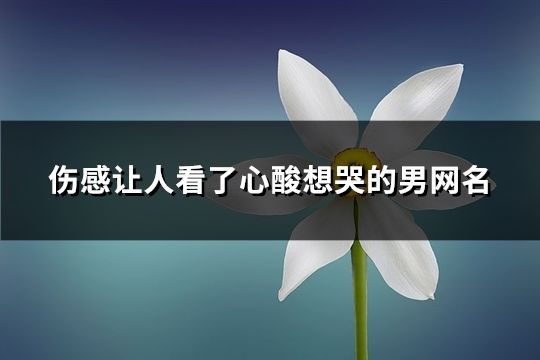 伤感让人看了心酸想哭的男网名